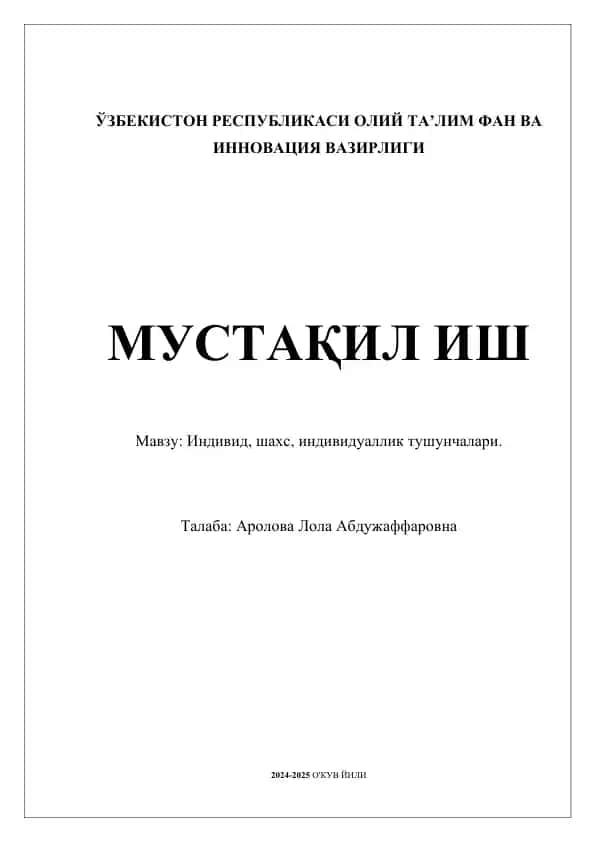 ЎЗБЕКИСТОН РЕСПУБЛИКАСИ ОЛИЙ ТА'ЛИМ ФАН ВА ИННОВАЦИЯ ВАЗИРЛИГИ

МУСТАҚИЛ ИШ

Мавзу: Индивид, шахс, индивидуаллик тушунчалари.

Талаба: Аролова Лола Абдужаффаровна

2024-2025 O'КУВ ЙИЛИ